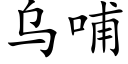 乌哺